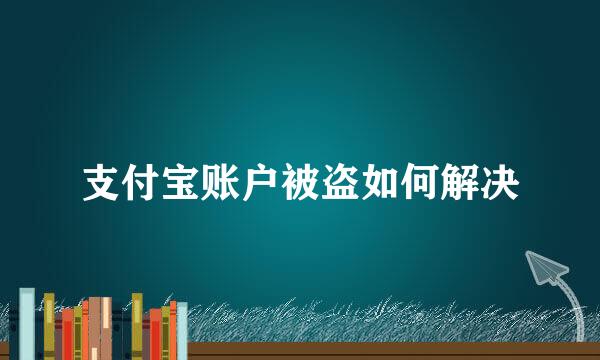 支付宝账户被盗如何解决